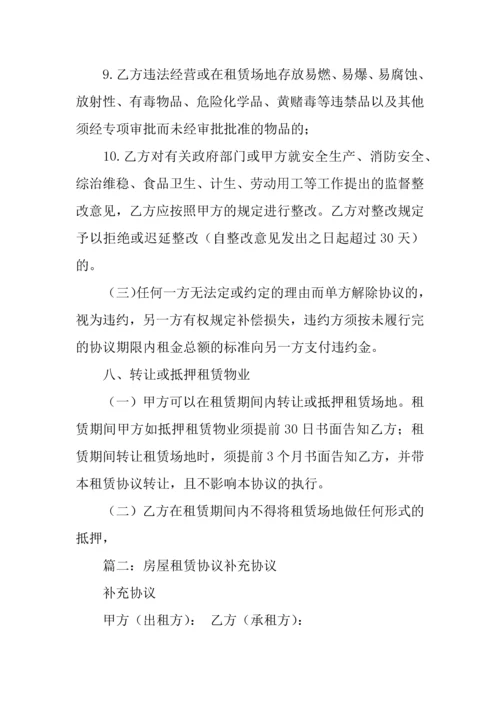 9. 乙方违法经营或在租赁场地存放易燃、易爆、易腐蚀、放射性、有毒物品、危险化学品、黄赌毒等违禁品以及其他须经专项审批而未经审批批准的物品的；

10. 乙方对有关政府部门或甲方就安全生产、消防安全、综治维稳、食品卫生、计生、劳动用工等工作提出的监督整改意见，乙方应按照甲方的规定进行整改。乙方对整改规定予以拒绝或迟延整改（自整改意见发出之日起超过 30 天）的。

（三）任何一方无法定或约定的理由而单方解除协议的，视为违约，另一方有权规定补偿损失，违约方须按未履行完的协议期限内租金总额的标准向另一方支付违约金。

八、转让或抵押租赁物业

（一）甲方可以在租赁期间内转让或抵押租赁场地。租赁期间甲方如抵押租赁物业须提前 30 日书面告知乙方；租赁期间转让租赁场地时，须提前 3 个月书面告知乙方，并带本租赁协议转让，且不影响本协议的执行。

（二）乙方在租赁期间内不得将租赁场地做任何形式的抵押，

篇二：房屋租赁协议补充协议

补充协议

甲方（出租方）： 乙方（承租方）：